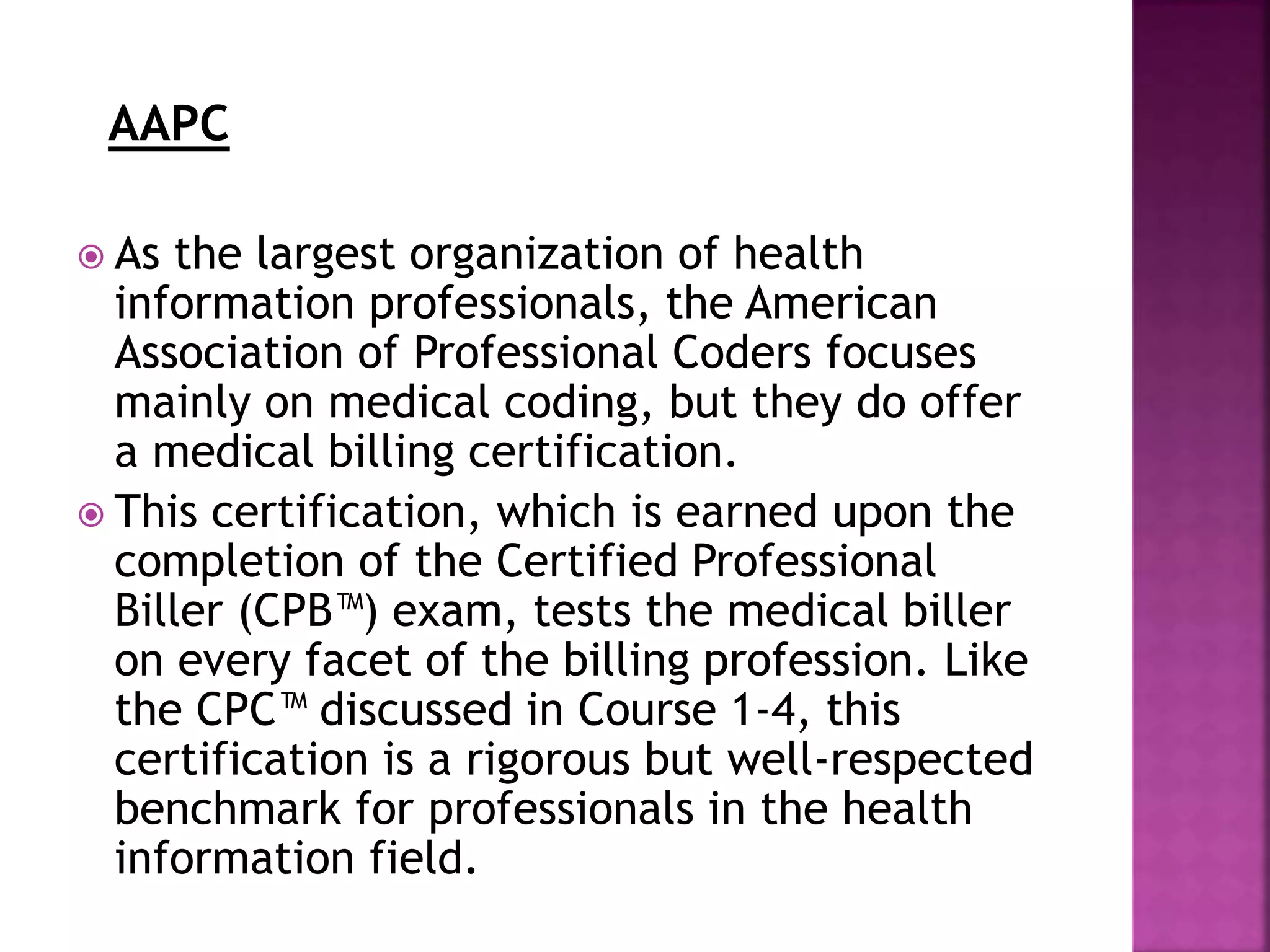 AAPC

As the largest organization of health information professionals, the American Association of Professional Coders focuses mainly on medical coding, but they do offer a medical billing certification.

This certification, which is earned upon the completion of the Certified Professional Biller (CPB™) exam, tests the medical biller on every facet of the billing profession. Like the CPC™ discussed in Course 1-4, this certification is a rigorous but well-respected benchmark for professionals in the health information field.